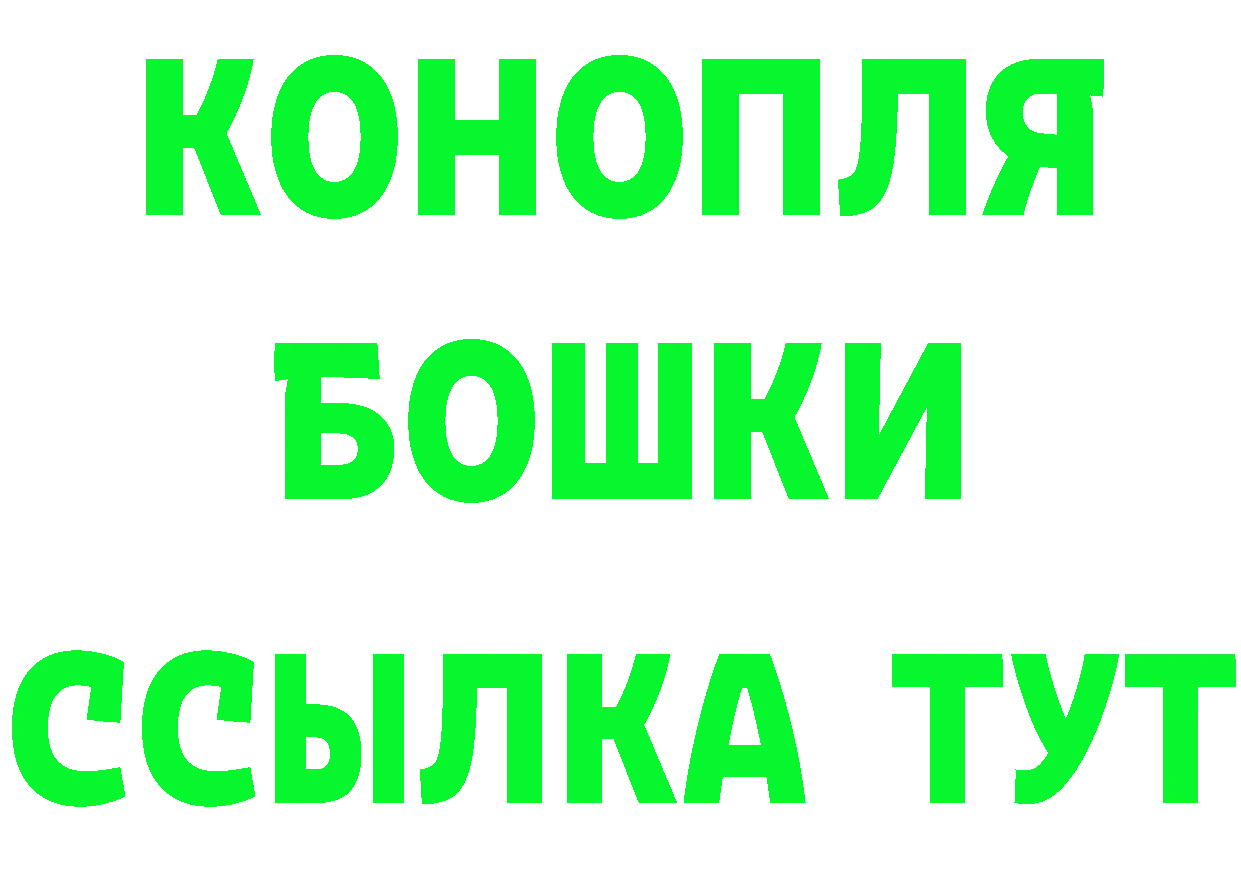 КОНОПЛЯ
БОШКИ
ССЫЛКА ТУТ